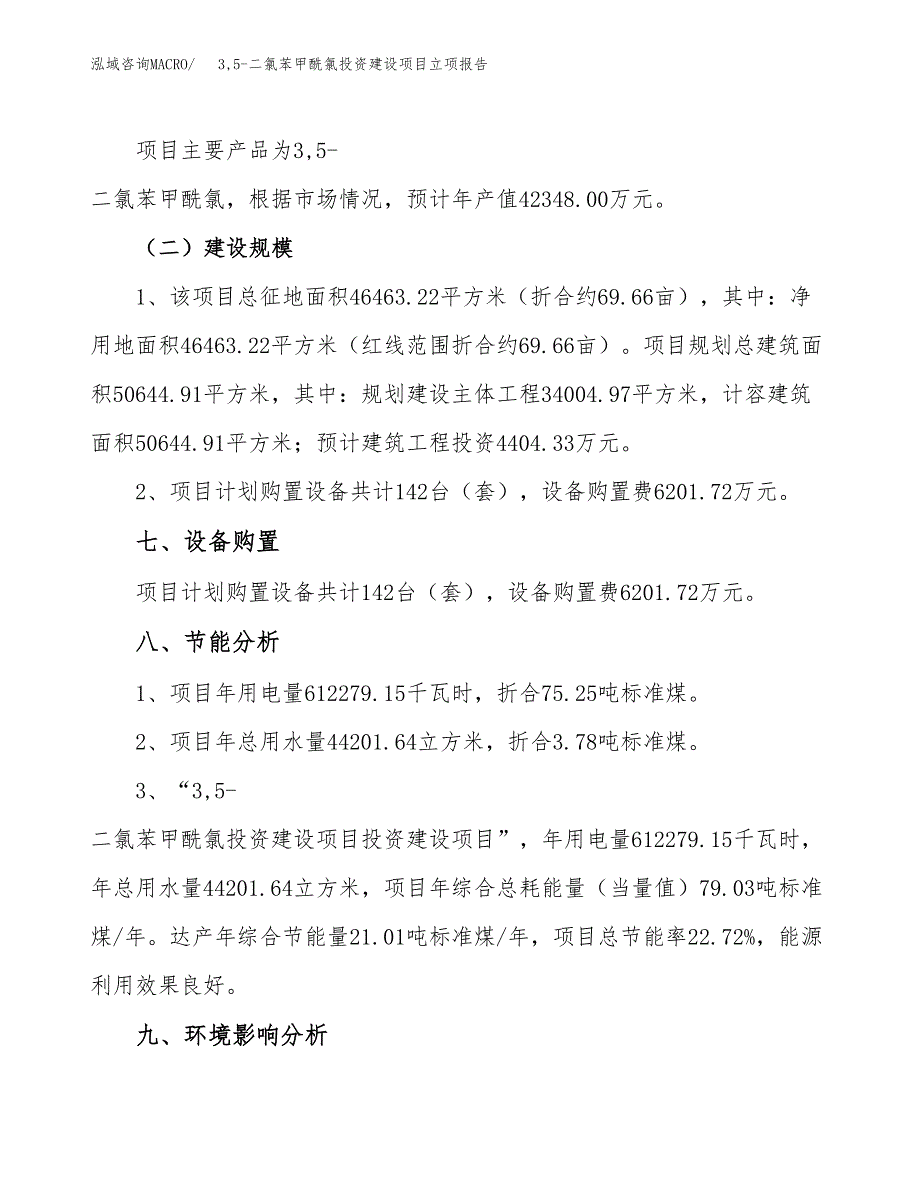 泓域咨询MACRO/　3,5-二氯苯甲酰氯投资建设项目立项报告

项目主要产品为3,5-二氯苯甲酰氯，根据市场情况，预计年产值42348.00万元。

（二）建设规模

1、该项目总征地面积46463.22平方米（折合约69.66亩），其中：净用地面积46463.22平方米（红线范围折合约69.66亩）。项目规划总建筑面积50644.91平方米，其中：规划建设主体工程34004.97平方米，计容建筑面积50644.91平方米；预计建筑工程投资4404.33万元。

2、项目计划购置设备共计142台（套），设备购置费6201.72万元。

七、设备购置

项目计划购置设备共计142台（套），设备购置费6201.72万元。

八、节能分析

1、项目年用电量612279.15千瓦时，折合75.25吨标准煤。

2、项目年总用水量44201.64立方米，折合3.78吨标准煤。

3、“3,5-二氯苯甲酰氯投资建设项目投资建设项目”，年用电量612279.15千瓦时，年总用水量44201.64立方米，项目年综合总耗能量（当量值）79.03吨标准煤/年。达产年综合节能量21.01吨标准煤/年，项目总节能率22.72%，能源利用效果良好。

九、环境影响分析